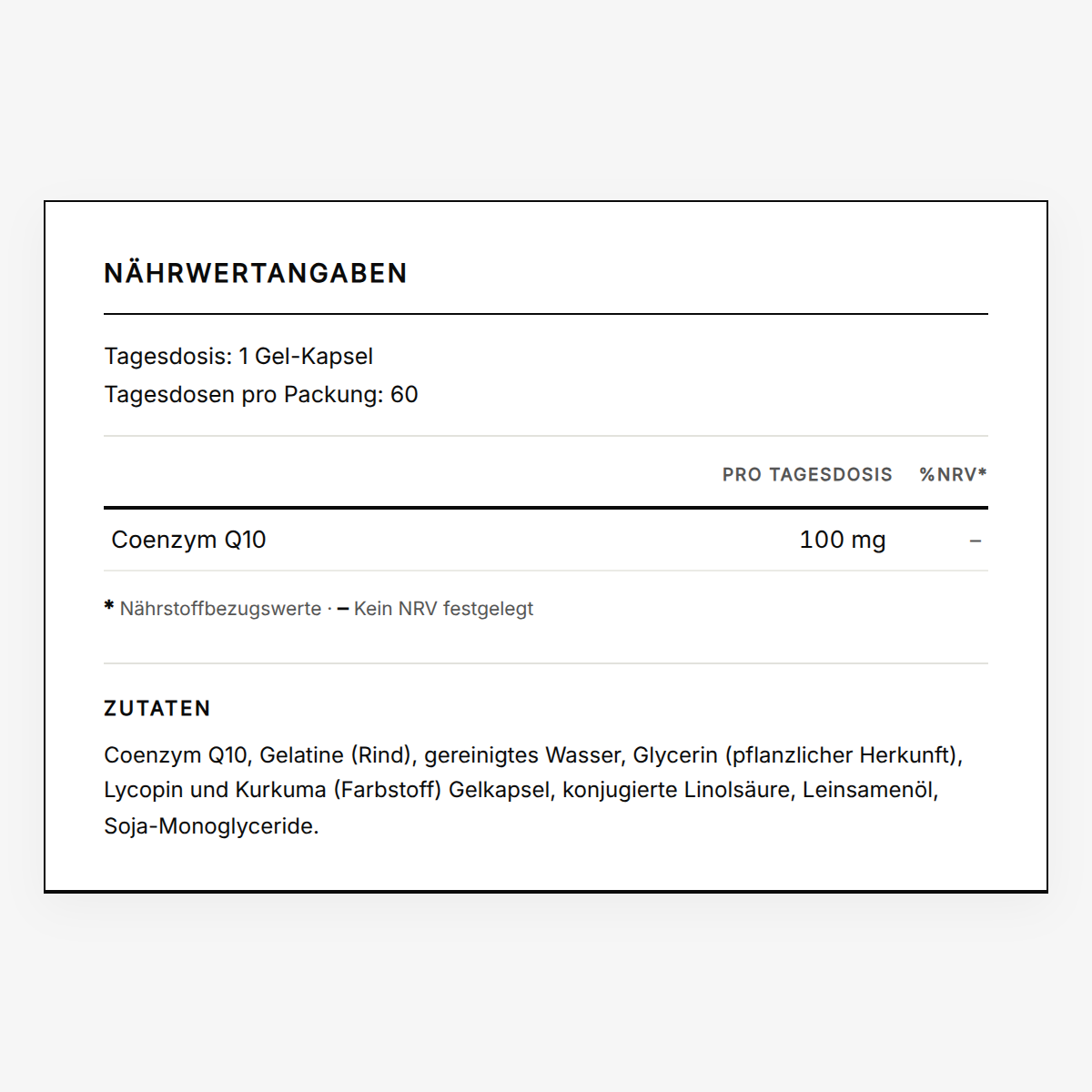 NÄHRWERTANGABEN

Tagesdosis: 1 Gel-Kapsel
Tagesdosen pro Packung: 60

| | PRO TAGESDOSIS | %NRV* |
|---|---|---|
| Coenzym Q10 | 100 mg | – |

* Nährstoffbezugswerte · – Kein NRV festgelegt

ZUTATEN

Coenzym Q10, Gelatine (Rind), gereinigtes Wasser, Glycerin (pflanzlicher Herkunft), Lycopin und Kurkuma (Farbstoff) Gelkapsel, konjugierte Linolsäure, Leinsamenöl, Soja-Monoglyceride.